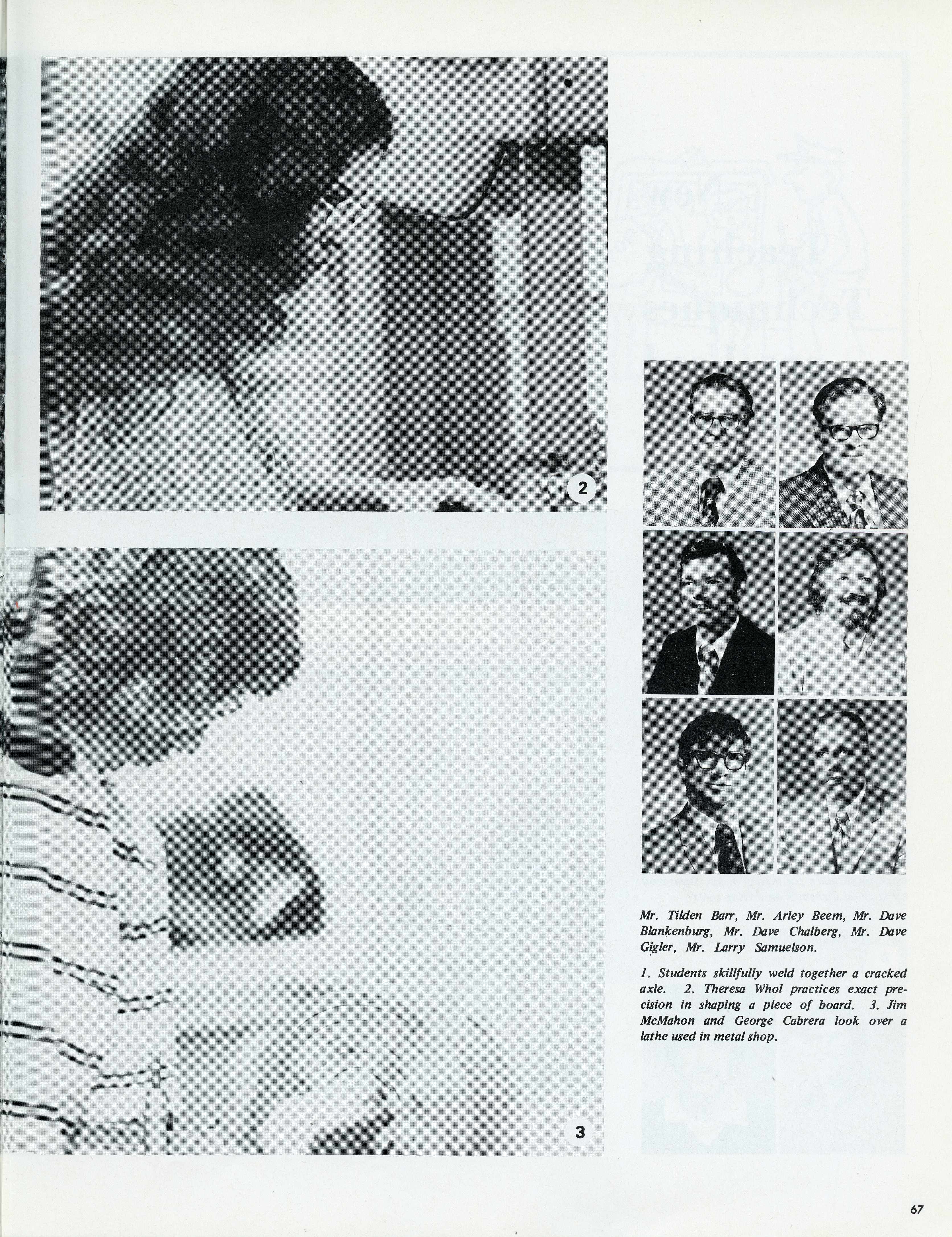 2

3

Mr. Tilden Barr, Mr. Arley Beem, Mr. Dave Blankenburg, Mr. Dave Chalberg, Mr. Dave Gigler, Mr. Larry Samuelson.

1. Students skillfully weld together a cracked axle. 2. Theresa Whol practices exact precision in shaping a piece of board. 3. Jim McMahon and George Cabrera look over a lathe used in metal shop.

67